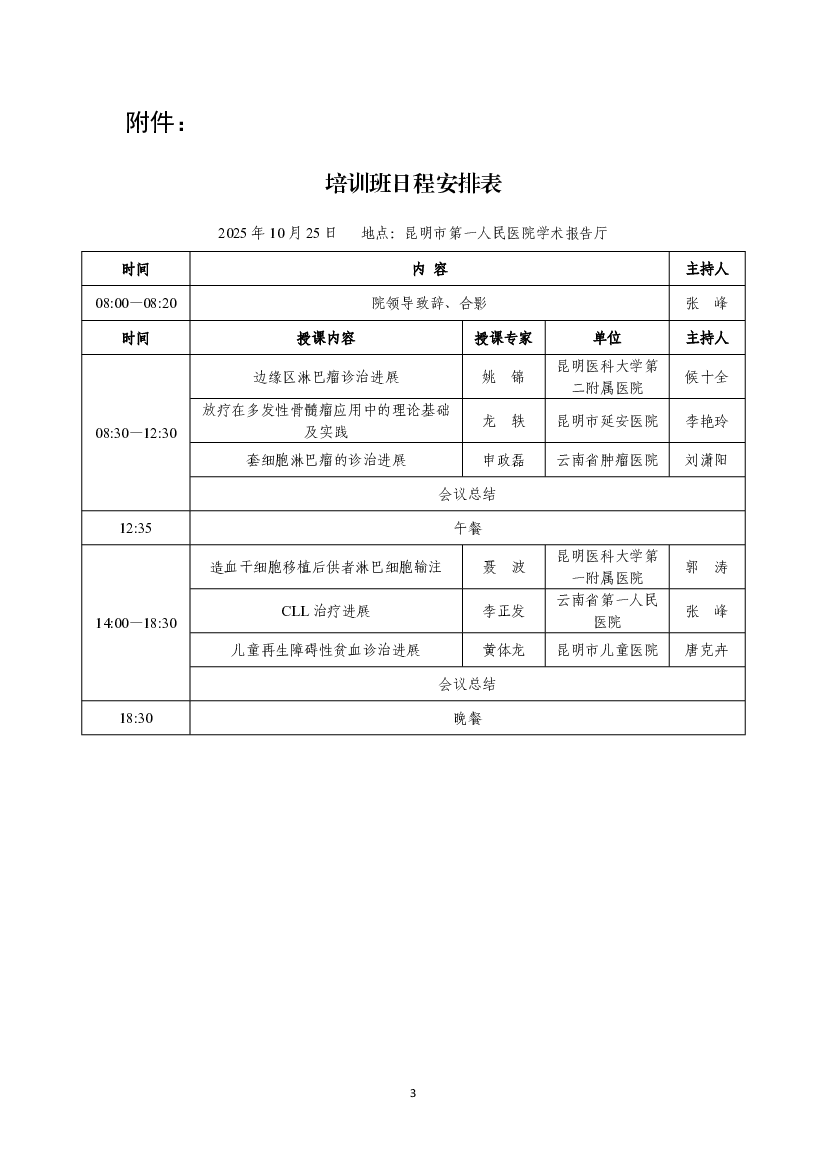 附件：

培训班日程安排表

2025 年 10 月 25 日　地点：昆明市第一人民医院学术报告厅

| 时间 | 内 容 | | | 主持人 |
|---|---|---|---|---|
| 08:00—08:20 | 院领导致辞、合影 | | | 张　峰 |
| 时间 | 授课内容 | 授课专家 | 单位 | 主持人 |
| 08:30—12:30 | 边缘区淋巴瘤诊治进展 | 姚　锦 | 昆明医科大学第二附属医院 | 候十全 |
| | 放疗在多发性骨髓瘤应用中的理论基础及实践 | 龙　轶 | 昆明市延安医院 | 李艳玲 |
| | 套细胞淋巴瘤的诊治进展 | 申政磊 | 云南省肿瘤医院 | 刘潇阳 |
| | 会议总结 | | | |
| 12:35 | 午餐 | | | |
| 14:00—18:30 | 造血干细胞移植后供者淋巴细胞输注 | 聂　波 | 昆明医科大学第一附属医院 | 郭　涛 |
| | CLL 治疗进展 | 李正发 | 云南省第一人民医院 | 张　峰 |
| | 儿童再生障碍性贫血诊治进展 | 黄体龙 | 昆明市儿童医院 | 唐克卉 |
| | 会议总结 | | | |
| 18:30 | 晚餐 | | | |

3